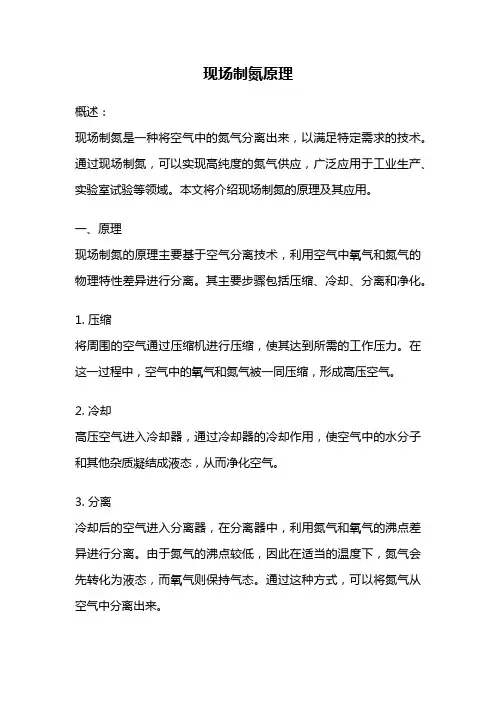 现场制氮原理

概述：

现场制氮是一种将空气中的氮气分离出来，以满足特定需求的技术。通过现场制氮，可以实现高纯度的氮气供应，广泛应用于工业生产、实验室试验等领域。本文将介绍现场制氮的原理及其应用。

一、原理

现场制氮的原理主要基于空气分离技术，利用空气中氧气和氮气的物理特性差异进行分离。其主要步骤包括压缩、冷却、分离和净化。

1. 压缩

将周围的空气通过压缩机进行压缩，使其达到所需的工作压力。在这一过程中，空气中的氧气和氮气被一同压缩，形成高压空气。

2. 冷却

高压空气进入冷却器，通过冷却器的冷却作用，使空气中的水分子和其他杂质凝结成液态，从而净化空气。

3. 分离

冷却后的空气进入分离器，在分离器中，利用氮气和氧气的沸点差异进行分离。由于氮气的沸点较低，因此在适当的温度下，氮气会先转化为液态，而氧气则保持气态。通过这种方式，可以将氮气从空气中分离出来。